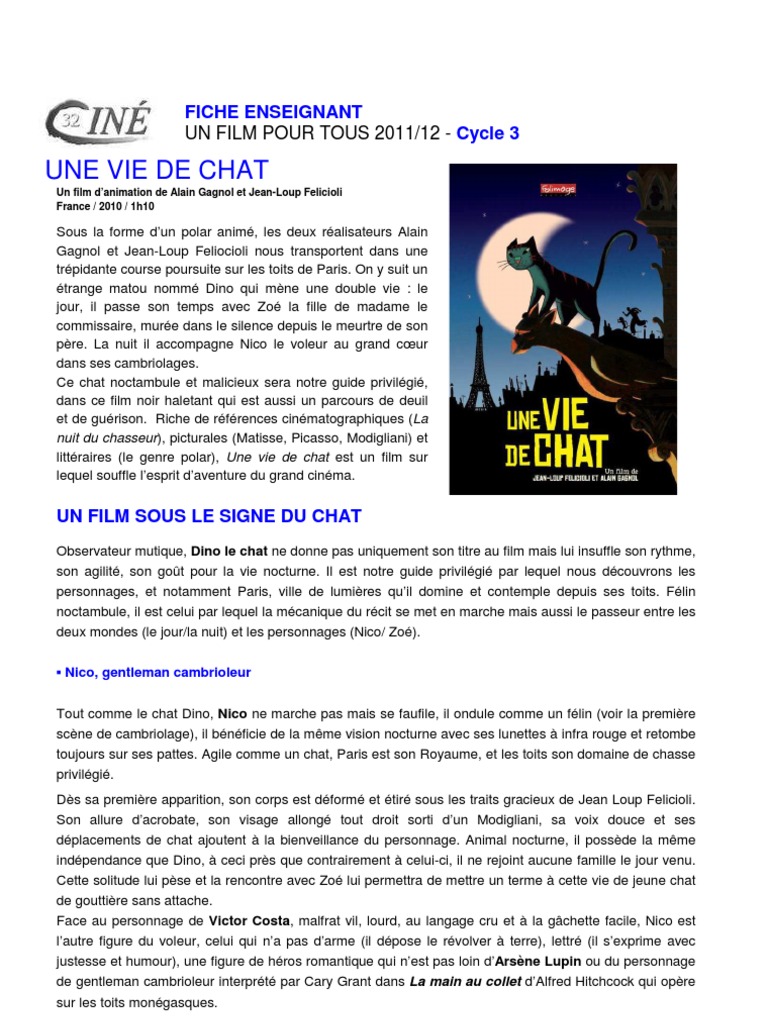 32 CINÉ

FICHE ENSEIGNANT
UN FILM POUR TOUS 2011/12 - Cycle 3

UNE VIE DE CHAT
Un film d'animation de Alain Gagnol et Jean-Loup Felicioli
France / 2010 / 1h10

Sous la forme d'un polar animé, les deux réalisateurs Alain Gagnol et Jean-Loup Feliocioli nous transportent dans une trépidante course poursuite sur les toits de Paris. On y suit un étrange matou nommé Dino qui mène une double vie : le jour, il passe son temps avec Zoé la fille de madame le commissaire, murée dans le silence depuis le meurtre de son père. La nuit il accompagne Nico le voleur au grand cœur dans ses cambriolages.
Ce chat noctambule et malicieux sera notre guide privilégié, dans ce film noir haletant qui est aussi un parcours de deuil et de guérison. Riche de références cinématographiques (La nuit du chasseur), picturales (Matisse, Picasso, Modigliani) et littéraires (le genre polar), Une vie de chat est un film sur lequel souffle l'esprit d'aventure du grand cinéma.

folimage
UNE VIE DE CHAT
Un film de JEAN-LOUP FELICIOLI ET ALAIN GAGNOL

UN FILM SOUS LE SIGNE DU CHAT

Observateur mutique, Dino le chat ne donne pas uniquement son titre au film mais lui insuffle son rythme, son agilité, son goût pour la vie nocturne. Il est notre guide privilégié par lequel nous découvrons les personnages, et notamment Paris, ville de lumières qu'il domine et contemple depuis ses toits. Félin noctambule, il est celui par lequel la mécanique du récit se met en marche mais aussi le passeur entre les deux mondes (le jour/la nuit) et les personnages (Nico/ Zoé).

▪ Nico, gentleman cambrioleur

Tout comme le chat Dino, Nico ne marche pas mais se faufile, il ondule comme un félin (voir la première scène de cambriolage), il bénéficie de la même vision nocturne avec ses lunettes à infra rouge et retombe toujours sur ses pattes. Agile comme un chat, Paris est son Royaume, et les toits son domaine de chasse privilégié.

Dès sa première apparition, son corps est déformé et étiré sous les traits gracieux de Jean Loup Felicioli. Son allure d'acrobate, son visage allongé tout droit sorti d'un Modigliani, sa voix douce et ses déplacements de chat ajoutent à la bienveillance du personnage. Animal nocturne, il possède la même indépendance que Dino, à ceci près que contrairement à celui-ci, il ne rejoint aucune famille le jour venu. Cette solitude lui pèse et la rencontre avec Zoé lui permettra de mettre un terme à cette vie de jeune chat de gouttière sans attache.
Face au personnage de Victor Costa, malfrat vil, lourd, au langage cru et à la gâchette facile, Nico est l'autre figure du voleur, celui qui n'a pas d'arme (il dépose le révolver à terre), lettré (il s'exprime avec justesse et humour), une figure de héros romantique qui n'est pas loin d'Arsène Lupin ou du personnage de gentleman cambrioleur interprété par Cary Grant dans La main au collet d'Alfred Hitchcock qui opère sur les toits monégasques.